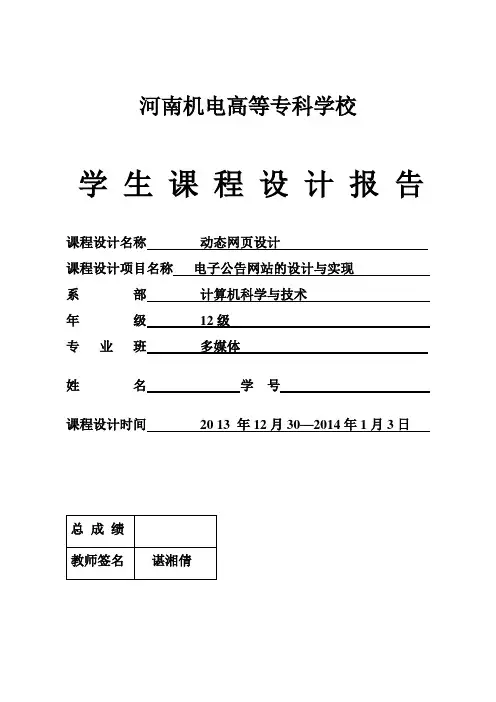 河南机电高等专科学校

学 生 课 程 设 计 报 告

课程设计名称 动态网页设计

课程设计项目名称 电子公告网站的设计与实现

系 部 计算机科学与技术

年 级 12 级

专 业 班 多媒体

姓 名 学 号

课程设计时间 20 13 年 12 月 30—2014 年 1 月 3 日

| 总 成 绩 | |
|---|---|
| 教师签名 | 谌湘倩 |